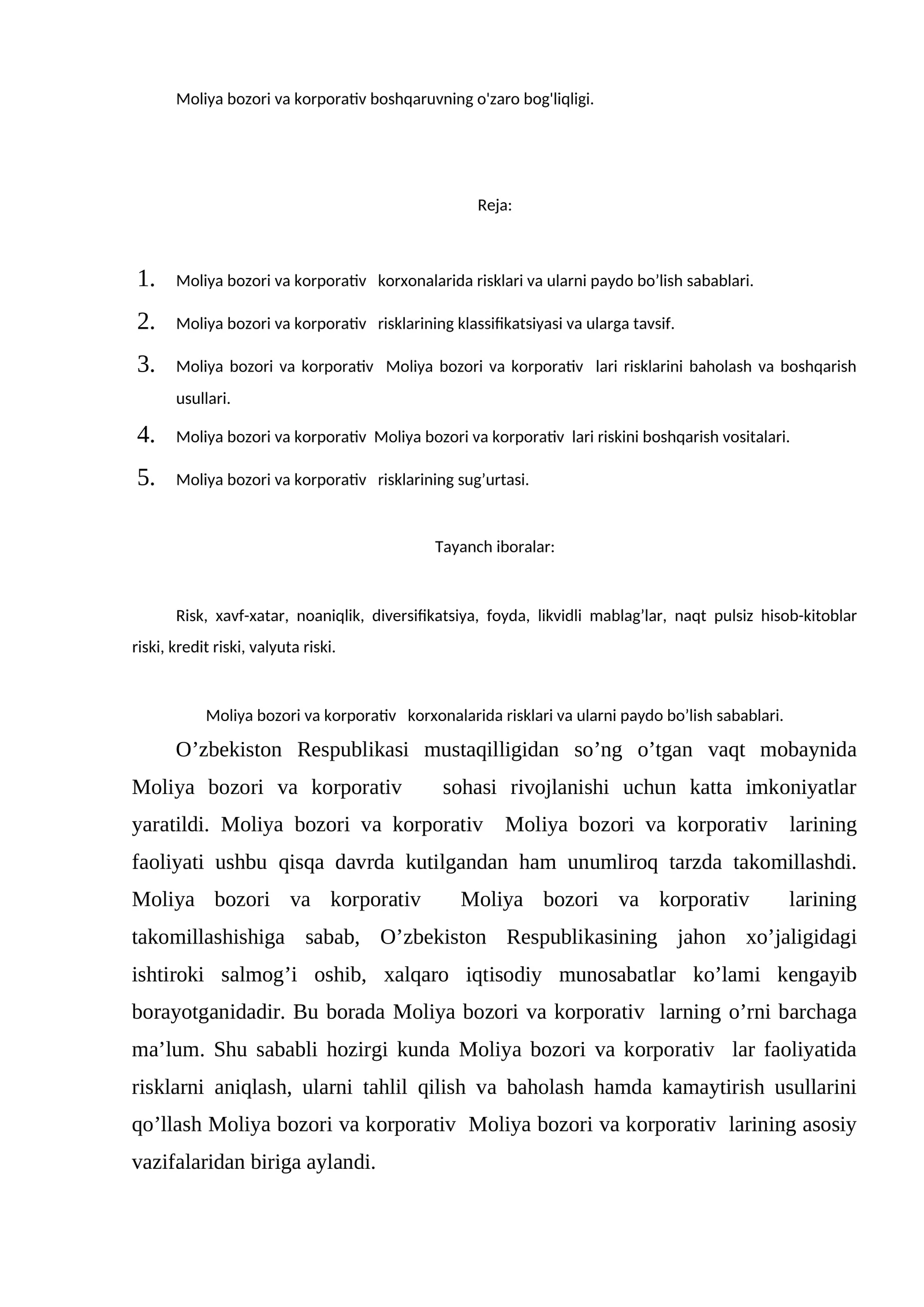 Moliya bozori va korporativ boshqaruvning o'zaro bog'liqligi.

Reja:

1. Moliya bozori va korporativ korxonalarida risklari va ularni paydo bo'lish sabablari.
2. Moliya bozori va korporativ risklarining klassifikatsiyasi va ularga tavsif.
3. Moliya bozori va korporativ Moliya bozori va korporativ lari risklarini baholash va boshqarish usullari.
4. Moliya bozori va korporativ Moliya bozori va korporativ lari riskini boshqarish vositalari.
5. Moliya bozori va korporativ risklarining sug'urtasi.

Tayanch iboralar:

Risk, xavf-xatar, noaniqlik, diversifikatsiya, foyda, likvidli mablag'lar, naqt pulsiz hisob-kitoblar riski, kredit riski, valyuta riski.

Moliya bozori va korporativ korxonalarida risklari va ularni paydo bo'lish sabablari.

O'zbekiston Respublikasi mustaqilligidan so'ng o'tgan vaqt mobaynida Moliya bozori va korporativ sohasi rivojlanishi uchun katta imkoniyatlar yaratildi. Moliya bozori va korporativ Moliya bozori va korporativ larining faoliyati ushbu qisqa davrda kutilgandan ham unumliroq tarzda takomillashdi. Moliya bozori va korporativ Moliya bozori va korporativ larining takomillashishiga sabab, O'zbekiston Respublikasining jahon xo'jaligidagi ishtiroki salmog'i oshib, xalqaro iqtisodiy munosabatlar ko'lami kengayib borayotganidadir. Bu borada Moliya bozori va korporativ larning o'rni barchaga ma'lum. Shu sababli hozirgi kunda Moliya bozori va korporativ lar faoliyatida risklarni aniqlash, ularni tahlil qilish va baholash hamda kamaytirish usullarini qo'llash Moliya bozori va korporativ Moliya bozori va korporativ larining asosiy vazifalaridan biriga aylandi.